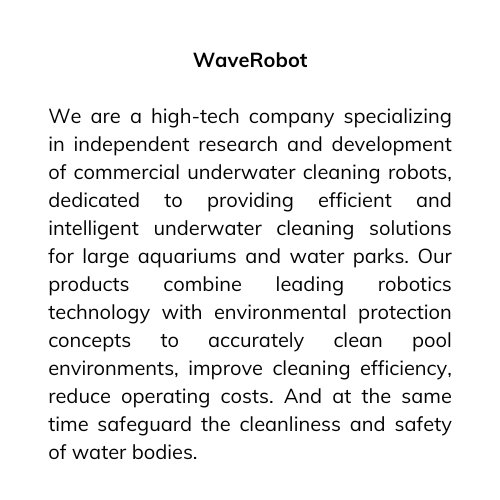 WaveRobot

We are a high-tech company specializing in independent research and development of commercial underwater cleaning robots, dedicated to providing efficient and intelligent underwater cleaning solutions for large aquariums and water parks. Our products combine leading robotics technology with environmental protection concepts to accurately clean pool environments, improve cleaning efficiency, reduce operating costs. And at the same time safeguard the cleanliness and safety of water bodies.